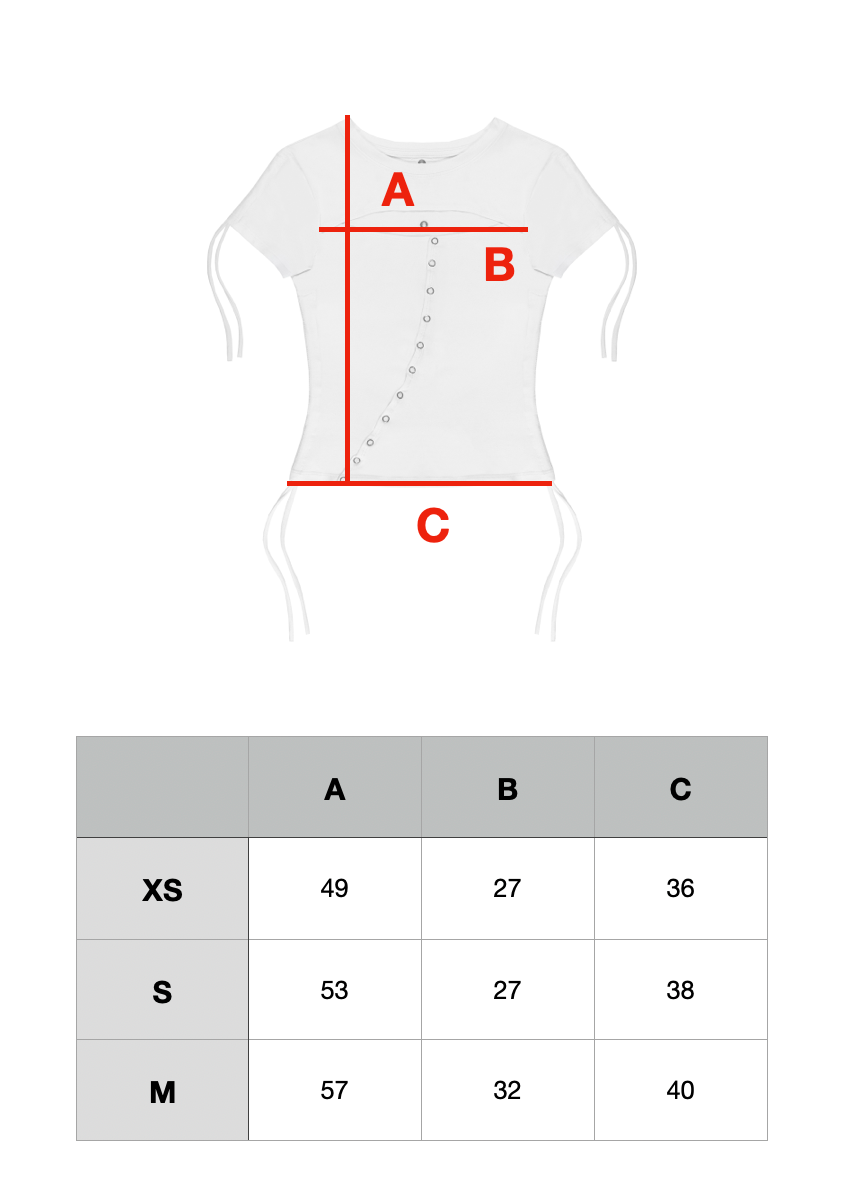 A
B
C

|  | A | B | C |
|---|---|---|---|
| XS | 49 | 27 | 36 |
| S | 53 | 27 | 38 |
| M | 57 | 32 | 40 |